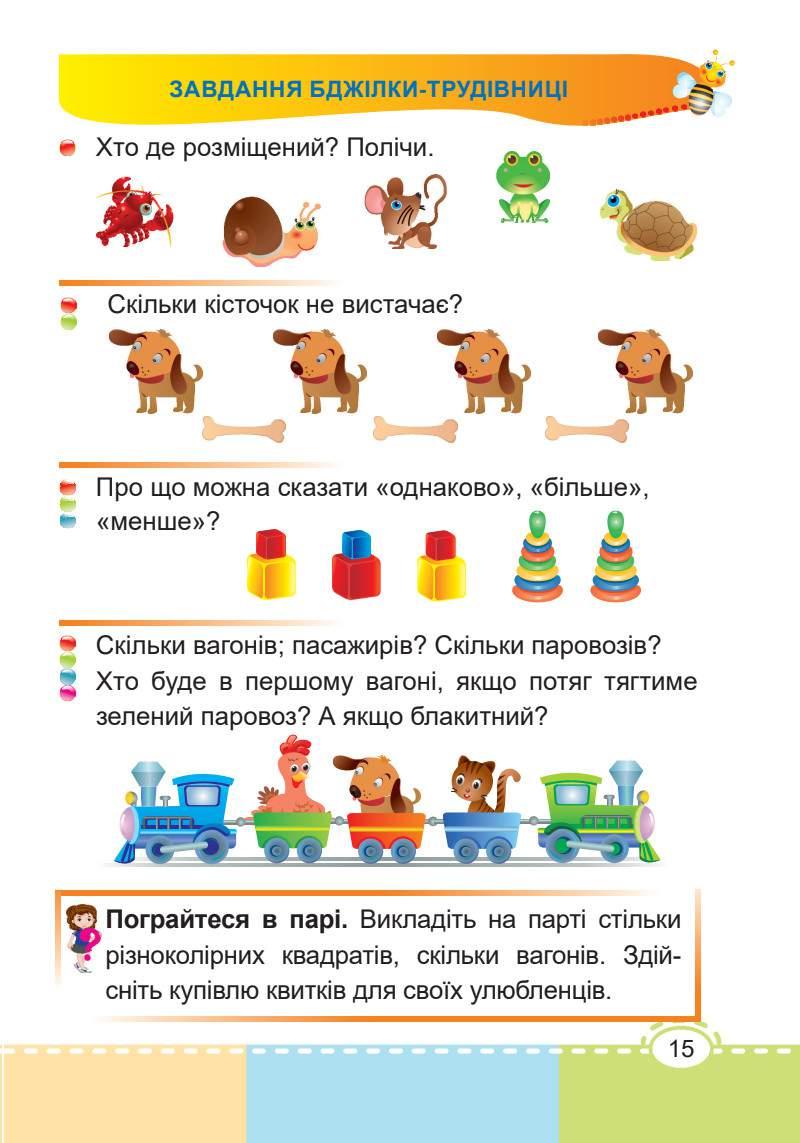 ЗАВДАННЯ БДЖІЛКИ-ТРУДІВНИЦІ

Хто де розміщений? Полічи.

Скільки кісточок не вистачає?

Про що можна сказати «однаково», «більше», «менше»?

Скільки вагонів; пасажирів? Скільки паровозів?
Хто буде в першому вагоні, якщо потяг тягтиме зелений паровоз? А якщо блакитний?

**Пограйтеся в парі.** Викладіть на парті стільки різноколірних квадратів, скільки вагонів. Здійсніть купівлю квитків для своїх улюбленців.

15